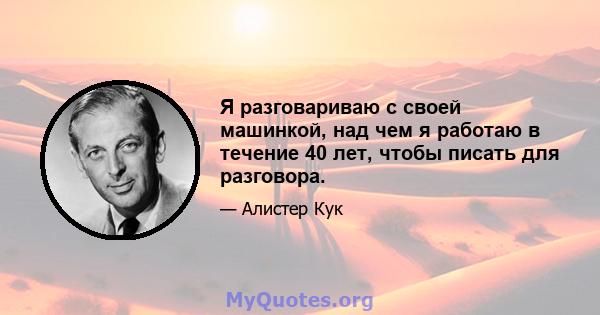 Я разговариваю с своей машинкой, над чем я работаю в течение 40 лет, чтобы писать для разговора.

— Алистер Кук

MyQuotes.org